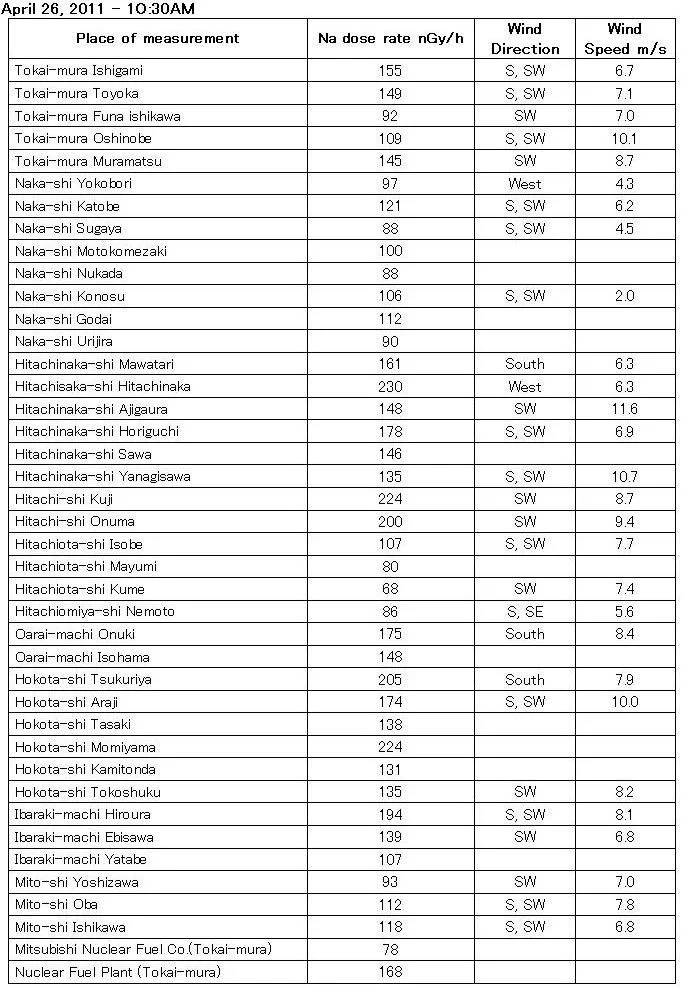 April 26, 2011 – 10:30AM

| Place of measurement | Na dose rate nGy/h | Wind Direction | Wind Speed m/s |
|---|---|---|---|
| Tokai-mura Ishigami | 155 | S, SW | 6.7 |
| Tokai-mura Toyoka | 149 | S, SW | 7.1 |
| Tokai-mura Funa ishikawa | 92 | SW | 7.0 |
| Tokai-mura Oshinobe | 109 | S, SW | 10.1 |
| Tokai-mura Muramatsu | 145 | SW | 8.7 |
| Naka-shi Yokobori | 97 | West | 4.3 |
| Naka-shi Katobe | 121 | S, SW | 6.2 |
| Naka-shi Sugaya | 88 | S, SW | 4.5 |
| Naka-shi Motokomezaki | 100 | | |
| Naka-shi Nukada | 88 | | |
| Naka-shi Konosu | 106 | S, SW | 2.0 |
| Naka-shi Godai | 112 | | |
| Naka-shi Urijira | 90 | | |
| Hitachinaka-shi Mawatari | 161 | South | 6.3 |
| Hitachisaka-shi Hitachinaka | 230 | West | 6.3 |
| Hitachinaka-shi Ajigaura | 148 | SW | 11.6 |
| Hitachinaka-shi Horiguchi | 178 | S, SW | 6.9 |
| Hitachinaka-shi Sawa | 146 | | |
| Hitachinaka-shi Yanagisawa | 135 | S, SW | 10.7 |
| Hitachi-shi Kuji | 224 | SW | 8.7 |
| Hitachi-shi Onuma | 200 | SW | 9.4 |
| Hitachiota-shi Isobe | 107 | S, SW | 7.7 |
| Hitachiota-shi Mayumi | 80 | | |
| Hitachiota-shi Kume | 68 | SW | 7.4 |
| Hitachiomiya-shi Nemoto | 86 | S, SE | 5.6 |
| Oarai-machi Onuki | 175 | South | 8.4 |
| Oarai-machi Isohama | 148 | | |
| Hokota-shi Tsukuriya | 205 | South | 7.9 |
| Hokota-shi Araji | 174 | S, SW | 10.0 |
| Hokota-shi Tasaki | 138 | | |
| Hokota-shi Momiyama | 224 | | |
| Hokota-shi Kamitonda | 131 | | |
| Hokota-shi Tokoshuku | 135 | SW | 8.2 |
| Ibaraki-machi Hiroura | 194 | S, SW | 8.1 |
| Ibaraki-machi Ebisawa | 139 | SW | 6.8 |
| Ibaraki-machi Yatabe | 107 | | |
| Mito-shi Yoshizawa | 93 | SW | 7.0 |
| Mito-shi Oba | 112 | S, SW | 7.8 |
| Mito-shi Ishikawa | 118 | S, SW | 6.8 |
| Mitsubishi Nuclear Fuel Co.(Tokai-mura) | 78 | | |
| Nuclear Fuel Plant (Tokai-mura) | 168 | | |